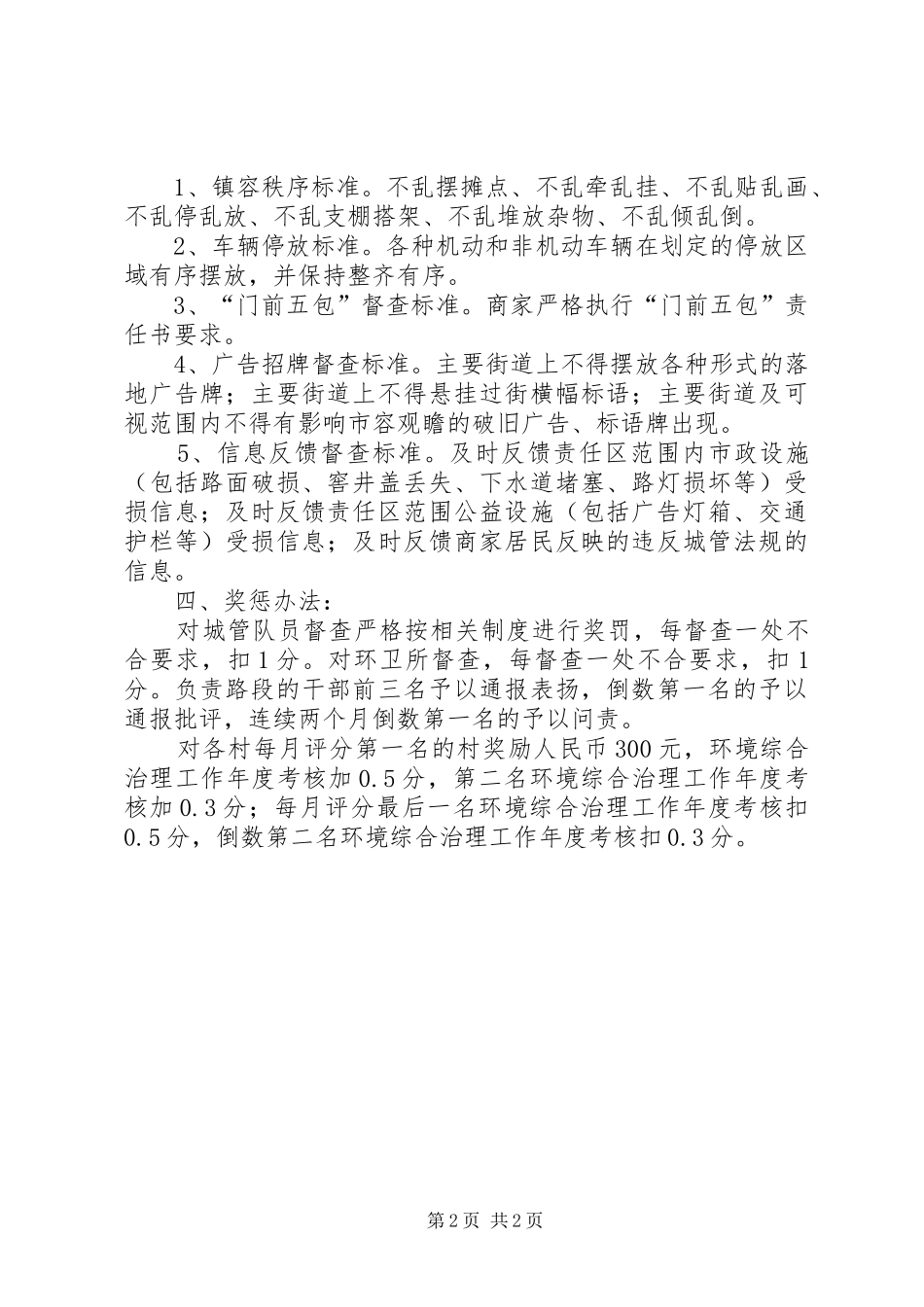 1、镇容秩序标准。不乱摆摊点、不乱牵乱挂、不乱贴乱画、不乱停乱放、不乱支棚搭架、不乱堆放杂物、不乱倾乱倒。

2、车辆停放标准。各种机动和非机动车辆在划定的停放区域有序摆放，并保持整齐有序。

3、“门前五包”督查标准。商家严格执行“门前五包”责任书要求。

4、广告招牌督查标准。主要街道上不得摆放各种形式的落地广告牌；主要街道上不得悬挂过街横幅标语；主要街道及可视范围内不得有影响市容观瞻的破旧广告、标语牌出现。

5、信息反馈督查标准。及时反馈责任区范围内市政设施（包括路面破损、窨井盖丢失、下水道堵塞、路灯损坏等）受损信息；及时反馈责任区范围公益设施（包括广告灯箱、交通护栏等）受损信息；及时反馈商家居民反映的违反城管法规的信息。

四、奖惩办法：

对城管队员督查严格按相关制度进行奖罚，每督查一处不合要求，扣1分。对环卫所督查，每督查一处不合要求，扣1分。负责路段的干部前三名予以通报表扬，倒数第一名的予以通报批评，连续两个月倒数第一名的予以问责。

对各村每月评分第一名的村奖励人民币300元，环境综合治理工作年度考核加0.5分，第二名环境综合治理工作年度考核加0.3分；每月评分最后一名环境综合治理工作年度考核扣0.5分，倒数第二名环境综合治理工作年度考核扣0.3分。

第2页 共2页